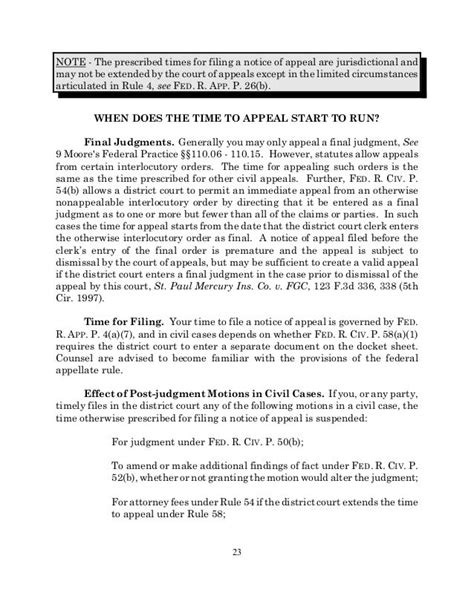 NOTE - The prescribed times for filing a notice of appeal are jurisdictional and may not be extended by the court of appeals except in the limited circumstances articulated in Rule 4, see FED. R. APP. P. 26(b).

WHEN DOES THE TIME TO APPEAL START TO RUN?

Final Judgments. Generally you may only appeal a final judgment, See 9 Moore's Federal Practice §§110.06 - 110.15. However, statutes allow appeals from certain interlocutory orders. The time for appealing such orders is the same as the time prescribed for other civil appeals. Further, FED. R. CIV. P. 54(b) allows a district court to permit an immediate appeal from an otherwise nonappealable interlocutory order by directing that it be entered as a final judgment as to one or more but fewer than all of the claims or parties. In such cases the time for appeal starts from the date that the district court clerk enters the otherwise interlocutory order as final. A notice of appeal filed before the clerk's entry of the final order is premature and the appeal is subject to dismissal by the court of appeals, but may be sufficient to create a valid appeal if the district court enters a final judgment in the case prior to dismissal of the appeal by this court, St. Paul Mercury Ins. Co. v. FGC, 123 F.3d 336, 338 (5th Cir. 1997).

Time for Filing. Your time to file a notice of appeal is governed by FED. R. APP. P. 4(a)(7), and in civil cases depends on whether FED. R. CIV. P. 58(a)(1) requires the district court to enter a separate document on the docket sheet. Counsel are advised to become familiar with the provisions of the federal appellate rule.

Effect of Post-judgment Motions in Civil Cases. If you, or any party, timely files in the district court any of the following motions in a civil case, the time otherwise prescribed for filing a notice of appeal is suspended:

For judgment under FED. R. CIV. P. 50(b);

To amend or make additional findings of fact under FED. R. CIV. P. 52(b), whether or not granting the motion would alter the judgment;

For attorney fees under Rule 54 if the district court extends the time to appeal under Rule 58;

23